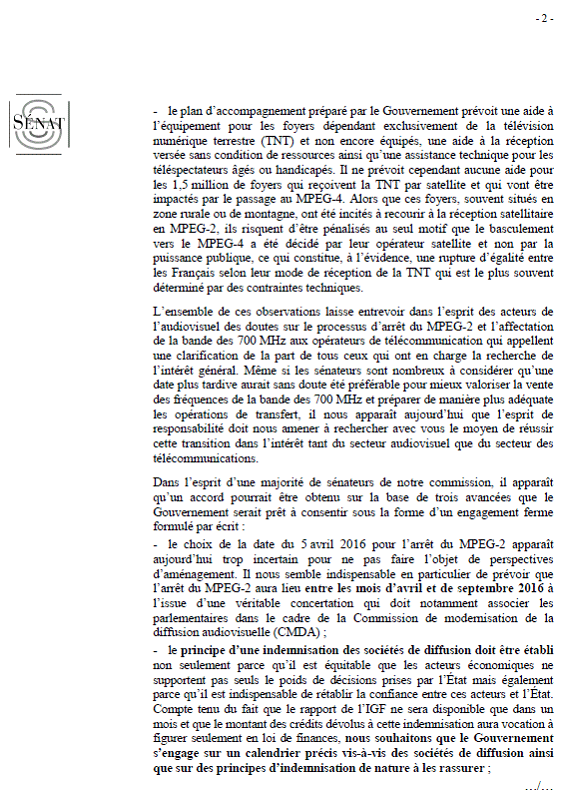 - 2 -

SÉNAT

- le plan d'accompagnement préparé par le Gouvernement prévoit une aide à l'équipement pour les foyers dépendant exclusivement de la télévision numérique terrestre (TNT) et non encore équipés, une aide à la réception versée sans condition de ressources ainsi qu'une assistance technique pour les téléspectateurs âgés ou handicapés. Il ne prévoit cependant aucune aide pour les 1,5 million de foyers qui reçoivent la TNT par satellite et qui vont être impactés par le passage au MPEG-4. Alors que ces foyers, souvent situés en zone rurale ou de montagne, ont été incités à recourir à la réception satellitaire en MPEG-2, ils risquent d'être pénalisés au seul motif que le basculement vers le MPEG-4 a été décidé par leur opérateur satellite et non par la puissance publique, ce qui constitue, à l'évidence, une rupture d'égalité entre les Français selon leur mode de réception de la TNT qui est le plus souvent déterminé par des contraintes techniques.

L'ensemble de ces observations laisse entrevoir dans l'esprit des acteurs de l'audiovisuel des doutes sur le processus d'arrêt du MPEG-2 et l'affectation de la bande des 700 MHz aux opérateurs de télécommunication qui appellent une clarification de la part de tous ceux qui ont en charge la recherche de l'intérêt général. Même si les sénateurs sont nombreux à considérer qu'une date plus tardive aurait sans doute été préférable pour mieux valoriser la vente des fréquences de la bande des 700 MHz et préparer de manière plus adéquate les opérations de transfert, il nous apparaît aujourd'hui que l'esprit de responsabilité doit nous amener à rechercher avec vous le moyen de réussir cette transition dans l'intérêt tant du secteur audiovisuel que du secteur des télécommunications.

Dans l'esprit d'une majorité de sénateurs de notre commission, il apparaît qu'un accord pourrait être obtenu sur la base de trois avancées que le Gouvernement serait prêt à consentir sous la forme d'un engagement ferme formulé par écrit :

- le choix de la date du 5 avril 2016 pour l'arrêt du MPEG-2 apparaît aujourd'hui trop incertain pour ne pas faire l'objet de perspectives d'aménagement. Il nous semble indispensable en particulier de prévoir que l'arrêt du MPEG-2 aura lieu entre les mois d'avril et de septembre 2016 à l'issue d'une véritable concertation qui doit notamment associer les parlementaires dans le cadre de la Commission de modernisation de la diffusion audiovisuelle (CMDA) ;

- le principe d'une indemnisation des sociétés de diffusion doit être établi non seulement parce qu'il est équitable que les acteurs économiques ne supportent pas seuls le poids de décisions prises par l'État mais également parce qu'il est indispensable de rétablir la confiance entre ces acteurs et l'État. Compte tenu du fait que le rapport de l'IGF ne sera disponible que dans un mois et que le montant des crédits dévolus à cette indemnisation aura vocation à figurer seulement en loi de finances, nous souhaitons que le Gouvernement s'engage sur un calendrier précis vis-à-vis des sociétés de diffusion ainsi que sur des principes d'indemnisation de nature à les rassurer ;

.../...